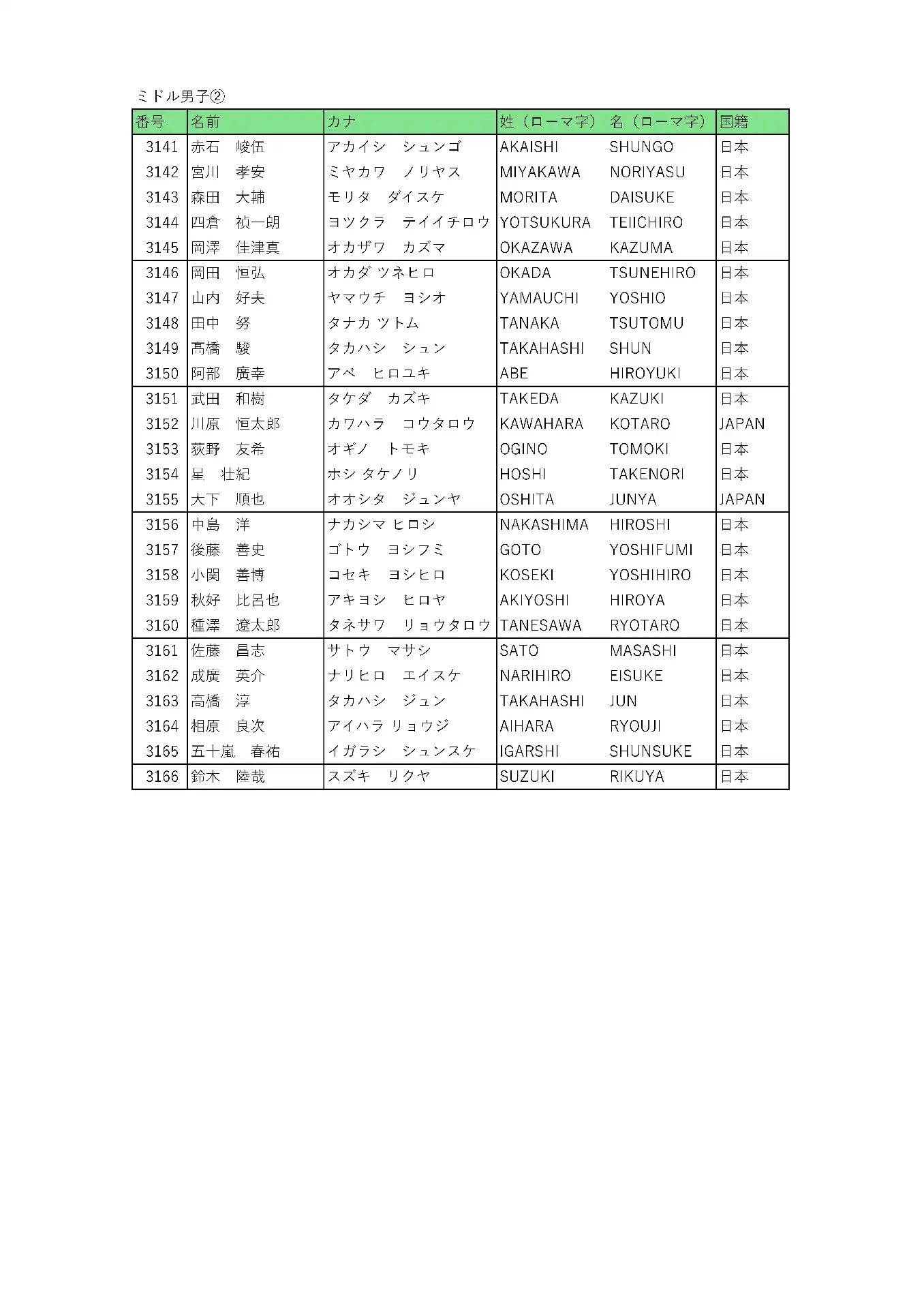 ミドル男子②

| 番号 | 名前 | カナ | 姓（ローマ字） | 名（ローマ字） | 国籍 |
|---|---|---|---|---|---|
| 3141 | 赤石　峻伍 | アカイシ　シュンゴ | AKAISHI | SHUNGO | 日本 |
| 3142 | 宮川　孝安 | ミヤカワ　ノリヤス | MIYAKAWA | NORIYASU | 日本 |
| 3143 | 森田　大輔 | モリタ　ダイスケ | MORITA | DAISUKE | 日本 |
| 3144 | 四倉　禎一朗 | ヨツクラ　テイイチロウ | YOTSUKURA | TEIICHIRO | 日本 |
| 3145 | 岡澤　佳津真 | オカザワ　カズマ | OKAZAWA | KAZUMA | 日本 |
| 3146 | 岡田　恒弘 | オカダ ツネヒロ | OKADA | TSUNEHIRO | 日本 |
| 3147 | 山内　好夫 | ヤマウチ　ヨシオ | YAMAUCHI | YOSHIO | 日本 |
| 3148 | 田中　努 | タナカ ツトム | TANAKA | TSUTOMU | 日本 |
| 3149 | 髙橋　駿 | タカハシ　シュン | TAKAHASHI | SHUN | 日本 |
| 3150 | 阿部　廣幸 | アベ　ヒロユキ | ABE | HIROYUKI | 日本 |
| 3151 | 武田　和樹 | タケダ　カズキ | TAKEDA | KAZUKI | 日本 |
| 3152 | 川原　恒太郎 | カワハラ　コウタロウ | KAWAHARA | KOTARO | JAPAN |
| 3153 | 荻野　友希 | オギノ　トモキ | OGINO | TOMOKI | 日本 |
| 3154 | 星　壮紀 | ホシ タケノリ | HOSHI | TAKENORI | 日本 |
| 3155 | 大下　順也 | オオシタ　ジュンヤ | OSHITA | JUNYA | JAPAN |
| 3156 | 中島　洋 | ナカシマ ヒロシ | NAKASHIMA | HIROSHI | 日本 |
| 3157 | 後藤　善史 | ゴトウ　ヨシフミ | GOTO | YOSHIFUMI | 日本 |
| 3158 | 小関　善博 | コセキ　ヨシヒロ | KOSEKI | YOSHIHIRO | 日本 |
| 3159 | 秋好　比呂也 | アキヨシ　ヒロヤ | AKIYOSHI | HIROYA | 日本 |
| 3160 | 種澤　遼太郎 | タネサワ　リョウタロウ | TANESAWA | RYOTARO | 日本 |
| 3161 | 佐藤　昌志 | サトウ　マサシ | SATO | MASASHI | 日本 |
| 3162 | 成廣　英介 | ナリヒロ　エイスケ | NARIHIRO | EISUKE | 日本 |
| 3163 | 高橋　淳 | タカハシ　ジュン | TAKAHASHI | JUN | 日本 |
| 3164 | 相原　良次 | アイハラ リョウジ | AIHARA | RYOUJI | 日本 |
| 3165 | 五十嵐　春祐 | イガラシ　シュンスケ | IGARSHI | SHUNSUKE | 日本 |
| 3166 | 鈴木　陸哉 | スズキ　リクヤ | SUZUKI | RIKUYA | 日本 |